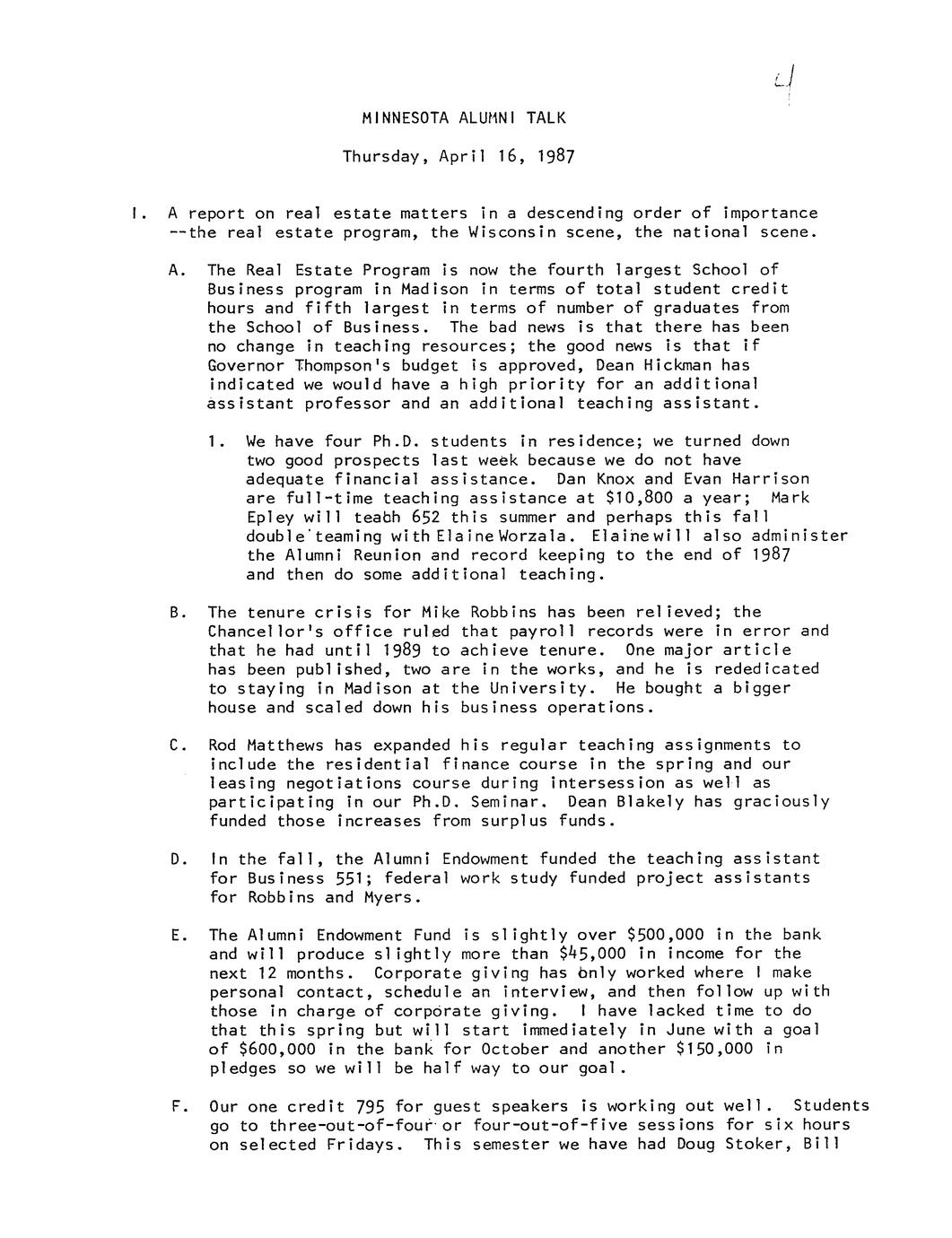 4

MINNESOTA ALUMNI TALK

Thursday, April 16, 1987

I. A report on real estate matters in a descending order of importance --the real estate program, the Wisconsin scene, the national scene.

A. The Real Estate Program is now the fourth largest School of Business program in Madison in terms of total student credit hours and fifth largest in terms of number of graduates from the School of Business. The bad news is that there has been no change in teaching resources; the good news is that if Governor Thompson's budget is approved, Dean Hickman has indicated we would have a high priority for an additional assistant professor and an additional teaching assistant.

1. We have four Ph.D. students in residence; we turned down two good prospects last week because we do not have adequate financial assistance. Dan Knox and Evan Harrison are full-time teaching assistance at $10,800 a year; Mark Epley will teach 652 this summer and perhaps this fall double teaming with Elaine Worzala. Elaine will also administer the Alumni Reunion and record keeping to the end of 1987 and then do some additional teaching.

B. The tenure crisis for Mike Robbins has been relieved; the Chancellor's office ruled that payroll records were in error and that he had until 1989 to achieve tenure. One major article has been published, two are in the works, and he is rededicated to staying in Madison at the University. He bought a bigger house and scaled down his business operations.

C. Rod Matthews has expanded his regular teaching assignments to include the residential finance course in the spring and our leasing negotiations course during intersession as well as participating in our Ph.D. Seminar. Dean Blakely has graciously funded those increases from surplus funds.

D. In the fall, the Alumni Endowment funded the teaching assistant for Business 551; federal work study funded project assistants for Robbins and Myers.

E. The Alumni Endowment Fund is slightly over $500,000 in the bank and will produce slightly more than $45,000 in income for the next 12 months. Corporate giving has only worked where I make personal contact, schedule an interview, and then follow up with those in charge of corporate giving. I have lacked time to do that this spring but will start immediately in June with a goal of $600,000 in the bank for October and another $150,000 in pledges so we will be half way to our goal.

F. Our one credit 795 for guest speakers is working out well. Students go to three-out-of-four or four-out-of-five sessions for six hours on selected Fridays. This semester we have had Doug Stoker, Bill